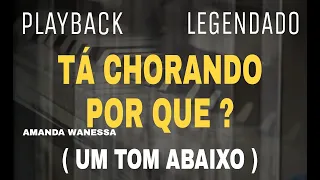 PLAYBACK LEGENDADO

TÁ CHORANDO POR QUE ?

AMANDA WANESSA

( UM TOM ABAIXO )